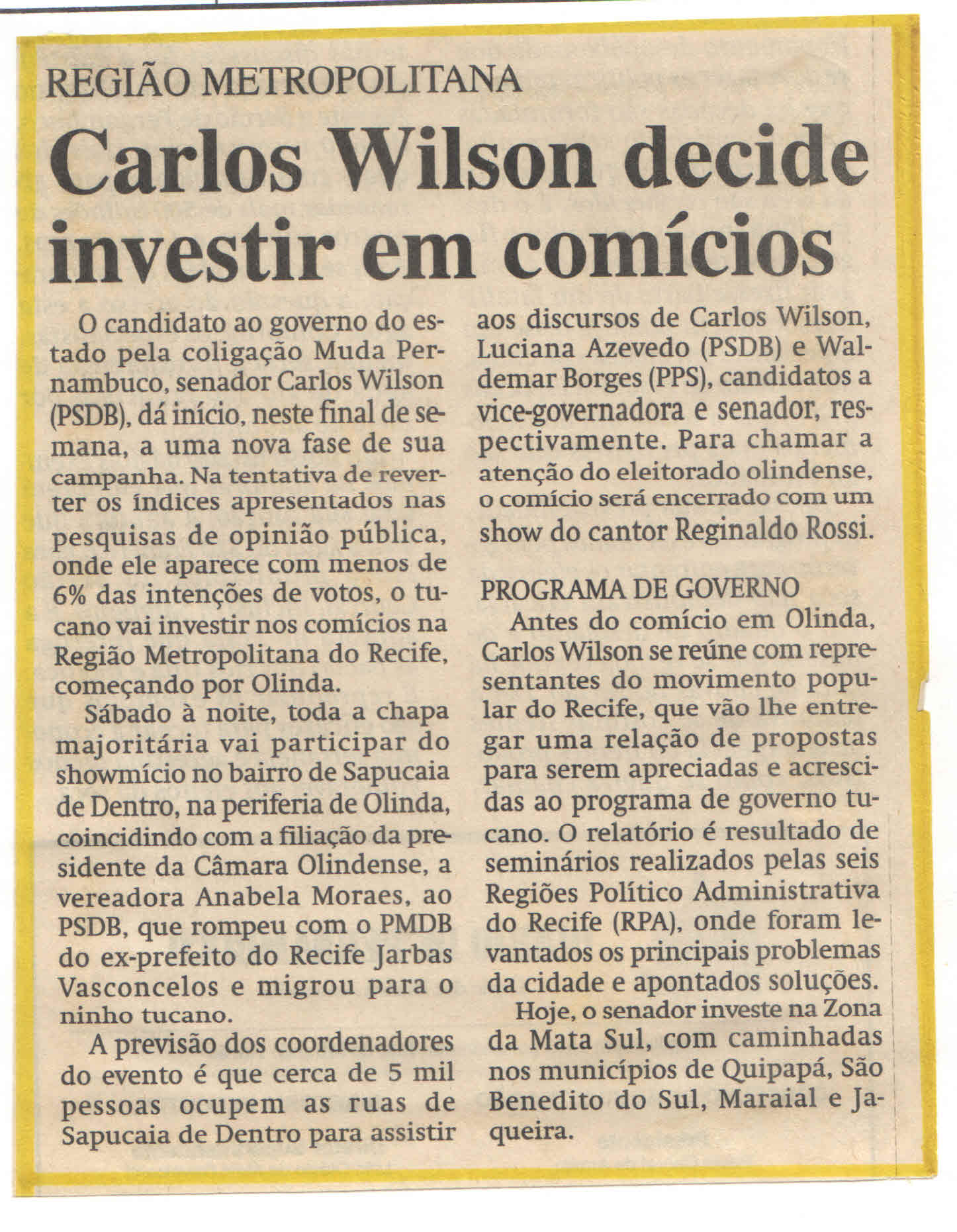 REGIÃO METROPOLITANA

Carlos Wilson decide investir em comícios

O candidato ao governo do estado pela coligação Muda Pernambuco, senador Carlos Wilson (PSDB), dá início, neste final de semana, a uma nova fase de sua campanha. Na tentativa de reverter os índices apresentados nas pesquisas de opinião pública, onde ele aparece com menos de 6% das intenções de votos, o tucano vai investir nos comícios na Região Metropolitana do Recife, começando por Olinda.

Sábado à noite, toda a chapa majoritária vai participar do showmício no bairro de Sapucaia de Dentro, na periferia de Olinda, coincidindo com a filiação da presidente da Câmara Olindense, a vereadora Anabela Moraes, ao PSDB, que rompeu com o PMDB do ex-prefeito do Recife Jarbas Vasconcelos e migrou para o ninho tucano.

A previsão dos coordenadores do evento é que cerca de 5 mil pessoas ocupem as ruas de Sapucaia de Dentro para assistir aos discursos de Carlos Wilson, Luciana Azevedo (PSDB) e Waldemar Borges (PPS), candidatos a vice-governadora e senador, respectivamente. Para chamar a atenção do eleitorado olindense, o comício será encerrado com um show do cantor Reginaldo Rossi.

PROGRAMA DE GOVERNO

Antes do comício em Olinda, Carlos Wilson se reúne com representantes do movimento popular do Recife, que vão lhe entregar uma relação de propostas para serem apreciadas e acrescidas ao programa de governo tucano. O relatório é resultado de seminários realizados pelas seis Regiões Político Administrativa do Recife (RPA), onde foram levantados os principais problemas da cidade e apontados soluções.

Hoje, o senador investe na Zona da Mata Sul, com caminhadas nos municípios de Quipapá, São Benedito do Sul, Maraial e Jaqueira.